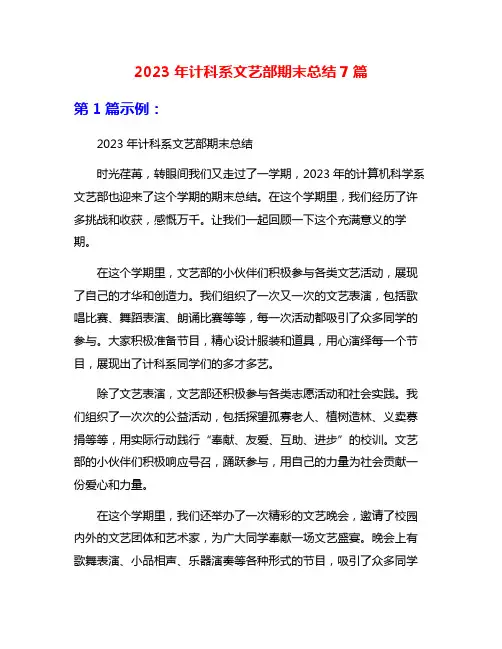 2023 年计科系文艺部期末总结 7 篇

第 1 篇示例：

2023 年计科系文艺部期末总结

时光荏苒，转眼间我们又走过了一学期，2023 年的计算机科学系文艺部也迎来了这个学期的期末总结。在这个学期里，我们经历了许多挑战和收获，感慨万千。让我们一起回顾一下这个充满意义的学期。

在这个学期里，文艺部的小伙伴们积极参与各类文艺活动，展现了自己的才华和创造力。我们组织了一次又一次的文艺表演，包括歌唱比赛、舞蹈表演、朗诵比赛等等，每一次活动都吸引了众多同学的参与。大家积极准备节目，精心设计服装和道具，用心演绎每一个节目，展现出了计科系同学们的多才多艺。

除了文艺表演，文艺部还积极参与各类志愿活动和社会实践。我们组织了一次次的公益活动，包括探望孤寡老人、植树造林、义卖募捐等等，用实际行动践行“奉献、友爱、互助、进步”的校训。文艺部的小伙伴们积极响应号召，踊跃参与，用自己的力量为社会贡献一份爱心和力量。

在这个学期里，我们还举办了一次精彩的文艺晚会，邀请了校园内外的文艺团体和艺术家，为广大同学奉献一场文艺盛宴。晚会上有歌舞表演、小品相声、乐器演奏等各种形式的节目，吸引了众多同学